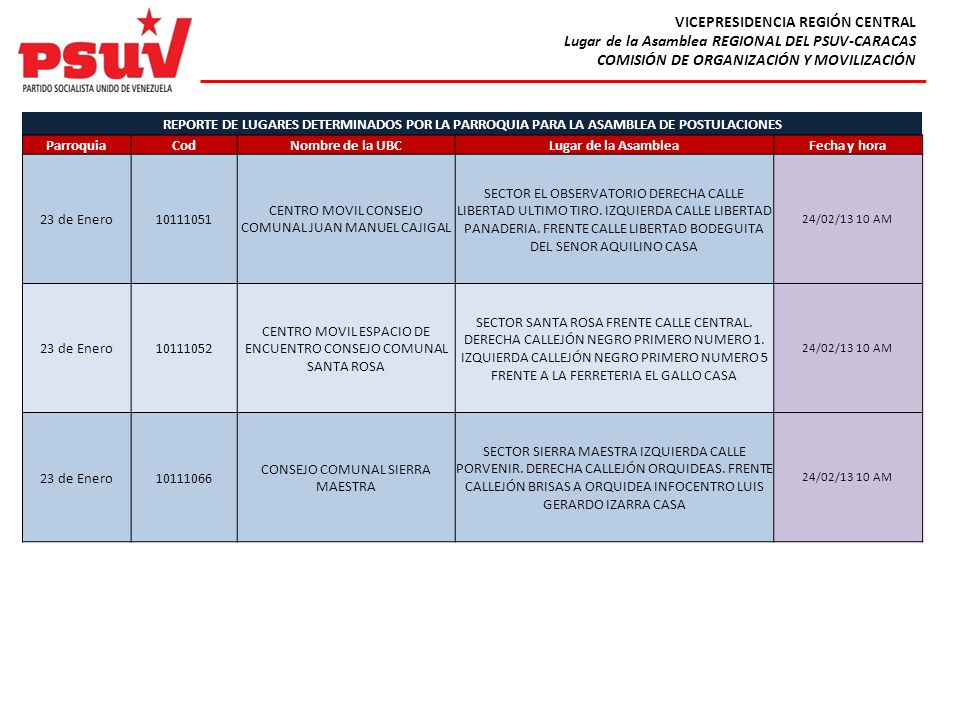 PSUV
PARTIDO SOCIALISTA UNIDO DE VENEZUELA

VICEPRESIDENCIA REGIÓN CENTRAL
Lugar de la Asamblea REGIONAL DEL PSUV-CARACAS
COMISIÓN DE ORGANIZACIÓN Y MOVILIZACIÓN

REPORTE DE LUGARES DETERMINADOS POR LA PARROQUIA PARA LA ASAMBLEA DE POSTULACIONES

| Parroquia | Cod | Nombre de la UBC | Lugar de la Asamblea | Fecha y hora |
|---|---|---|---|---|
| 23 de Enero | 10111051 | CENTRO MOVIL CONSEJO COMUNAL JUAN MANUEL CAJIGAL | SECTOR EL OBSERVATORIO DERECHA CALLE LIBERTAD ULTIMO TIRO. IZQUIERDA CALLE LIBERTAD PANADERIA. FRENTE CALLE LIBERTAD BODEGUITA DEL SENOR AQUILINO CASA | 24/02/13 10 AM |
| 23 de Enero | 10111052 | CENTRO MOVIL ESPACIO DE ENCUENTRO CONSEJO COMUNAL SANTA ROSA | SECTOR SANTA ROSA FRENTE CALLE CENTRAL. DERECHA CALLEJÓN NEGRO PRIMERO NUMERO 1. IZQUIERDA CALLEJÓN NEGRO PRIMERO NUMERO 5 FRENTE A LA FERRETERIA EL GALLO CASA | 24/02/13 10 AM |
| 23 de Enero | 10111066 | CONSEJO COMUNAL SIERRA MAESTRA | SECTOR SIERRA MAESTRA IZQUIERDA CALLE PORVENIR. DERECHA CALLEJÓN ORQUIDEAS. FRENTE CALLEJÓN BRISAS A ORQUIDEA INFOCENTRO LUIS GERARDO IZARRA CASA | 24/02/13 10 AM |